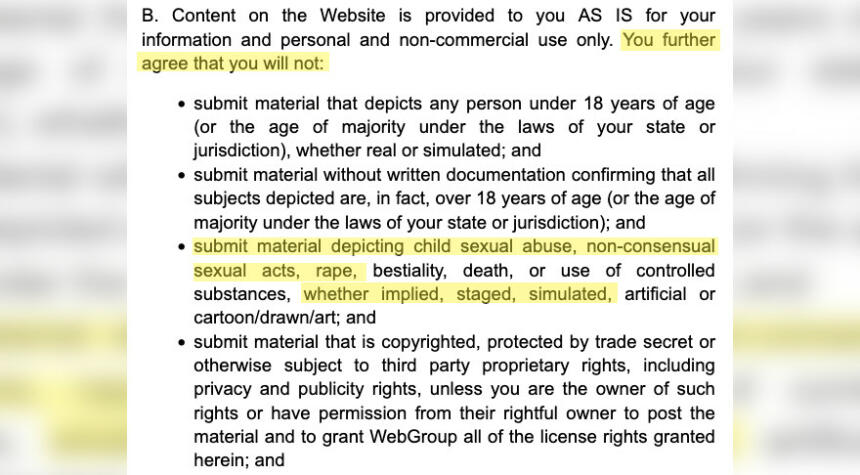 B. Content on the Website is provided to you AS IS for your information and personal and non-commercial use only. You further agree that you will not:

• submit material that depicts any person under 18 years of age (or the age of majority under the laws of your state or jurisdiction), whether real or simulated; and
• submit material without written documentation confirming that all subjects depicted are, in fact, over 18 years of age (or the age of majority under the laws of your state or jurisdiction); and
• submit material depicting child sexual abuse, non-consensual sexual acts, rape, bestiality, death, or use of controlled substances, whether implied, staged, simulated, artificial or cartoon/drawn/art; and
• submit material that is copyrighted, protected by trade secret or otherwise subject to third party proprietary rights, including privacy and publicity rights, unless you are the owner of such rights or have permission from their rightful owner to post the material and to grant WebGroup all of the license rights granted herein; and